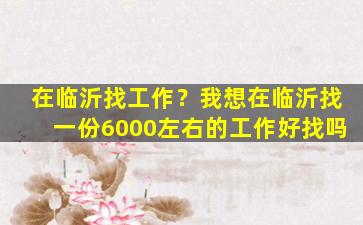 在临沂找工作？我想在临沂找一份6000左右的工作好找吗